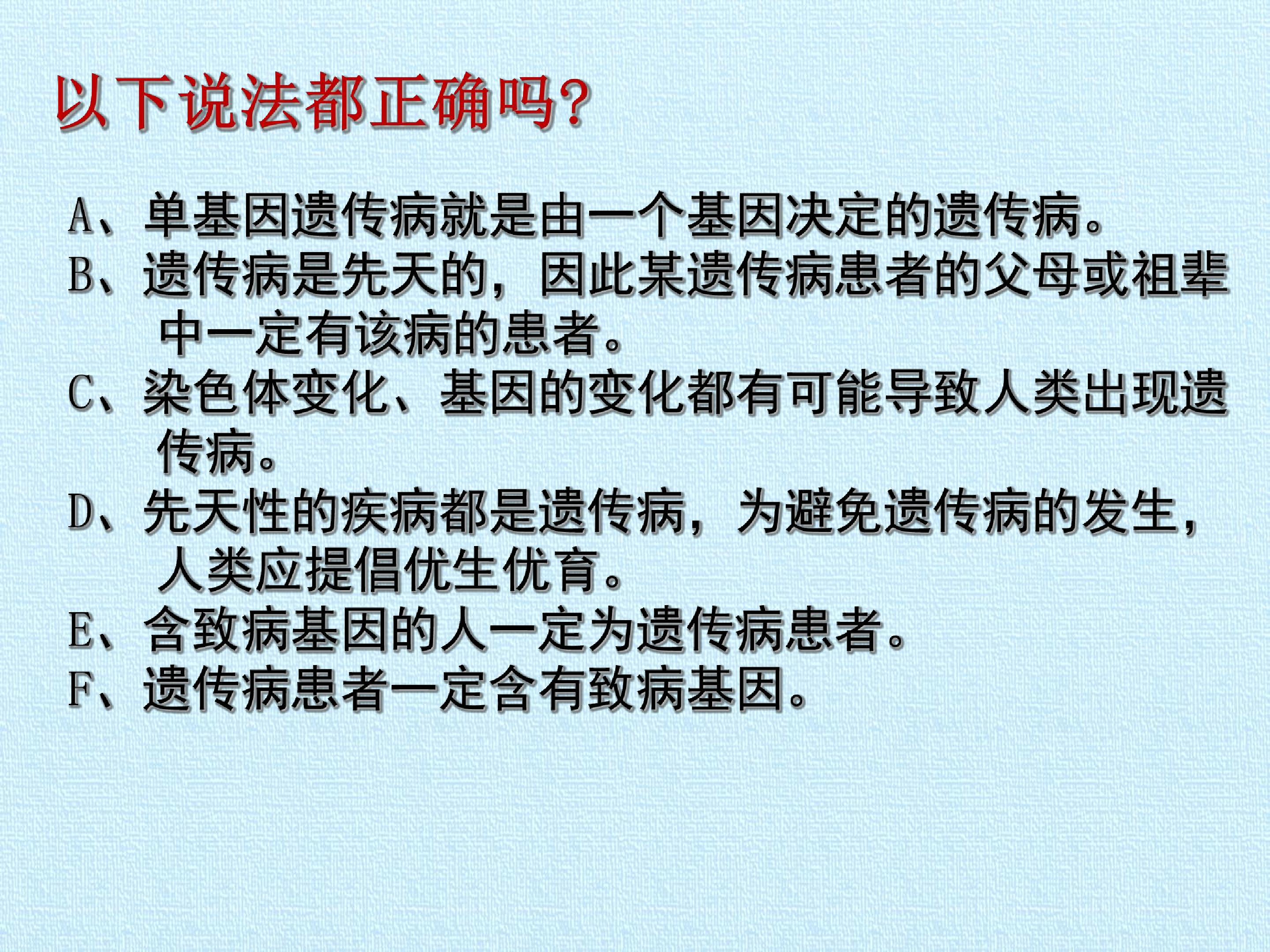 以下说法都正确吗?

A、单基因遗传病就是由一个基因决定的遗传病。

B、遗传病是先天的，因此某遗传病患者的父母或祖辈中一定有该病的患者。

C、染色体变化、基因的变化都有可能导致人类出现遗传病。

D、先天性的疾病都是遗传病，为避免遗传病的发生，人类应提倡优生优育。

E、含致病基因的人一定为遗传病患者。

F、遗传病患者一定含有致病基因。